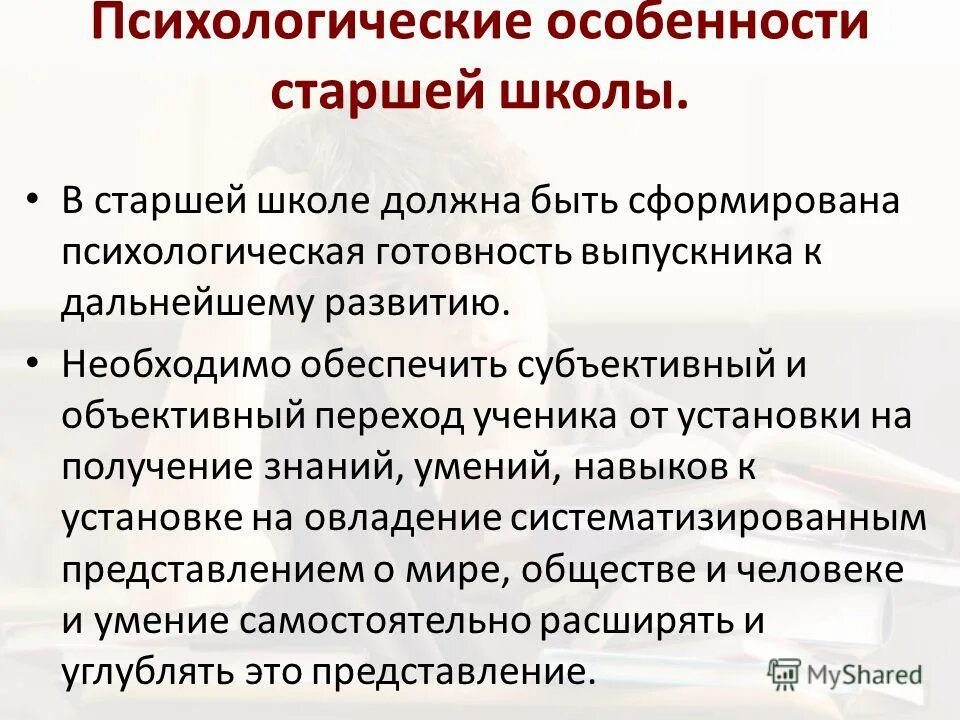 Психологические особенности старшей школы.

• В старшей школе должна быть сформирована психологическая готовность выпускника к дальнейшему развитию.

• Необходимо обеспечить субъективный и объективный переход ученика от установки на получение знаний, умений, навыков к установке на овладение систематизированным представлением о мире, обществе и человеке и умение самостоятельно расширять и углублять это представление.

MyShared